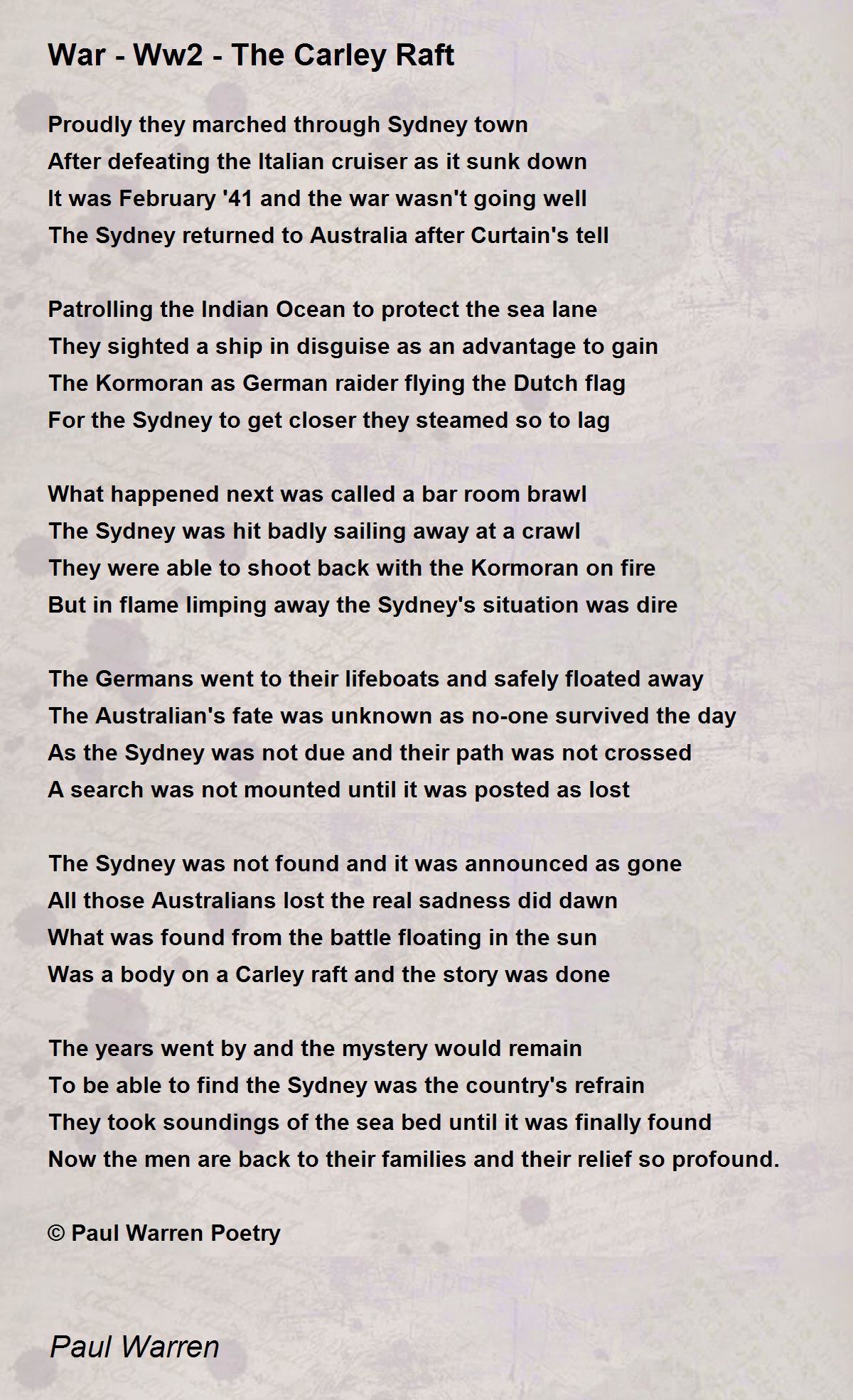 War - Ww2 - The Carley Raft

Proudly they marched through Sydney town
After defeating the Italian cruiser as it sunk down
It was February '41 and the war wasn't going well
The Sydney returned to Australia after Curtain's tell

Patrolling the Indian Ocean to protect the sea lane
They sighted a ship in disguise as an advantage to gain
The Kormoran as German raider flying the Dutch flag
For the Sydney to get closer they steamed so to lag

What happened next was called a bar room brawl
The Sydney was hit badly sailing away at a crawl
They were able to shoot back with the Kormoran on fire
But in flame limping away the Sydney's situation was dire

The Germans went to their lifeboats and safely floated away
The Australian's fate was unknown as no-one survived the day
As the Sydney was not due and their path was not crossed
A search was not mounted until it was posted as lost

The Sydney was not found and it was announced as gone
All those Australians lost the real sadness did dawn
What was found from the battle floating in the sun
Was a body on a Carley raft and the story was done

The years went by and the mystery would remain
To be able to find the Sydney was the country's refrain
They took soundings of the sea bed until it was finally found
Now the men are back to their families and their relief so profound.

© Paul Warren Poetry

Paul Warren